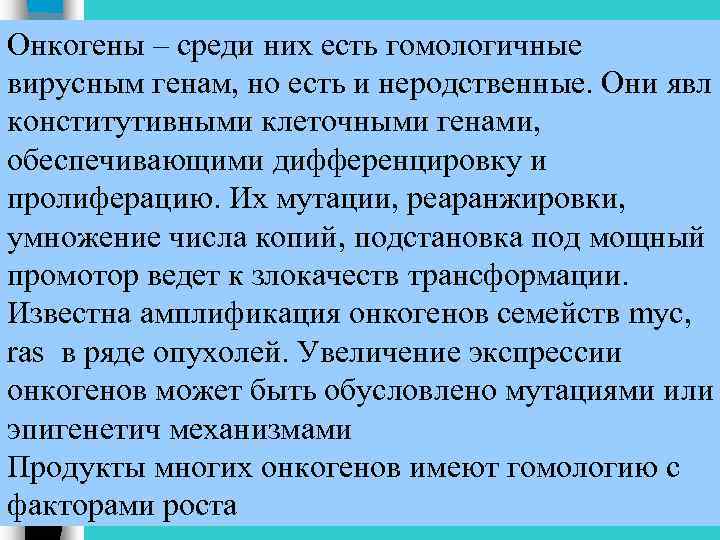 Онкогены – среди них есть гомологичные вирусным генам, но есть и неродственные. Они явл конститутивными клеточными генами, обеспечивающими дифференцировку и пролиферацию. Их мутации, реаранжировки, умножение числа копий, подстановка под мощный промотор ведет к злокачеств трансформации. Известна амплификация онкогенов семейств myc, ras  в ряде опухолей. Увеличение экспрессии онкогенов может быть обусловлено мутациями или эпигенетич механизмами
Продукты многих онкогенов имеют гомологию с факторами роста